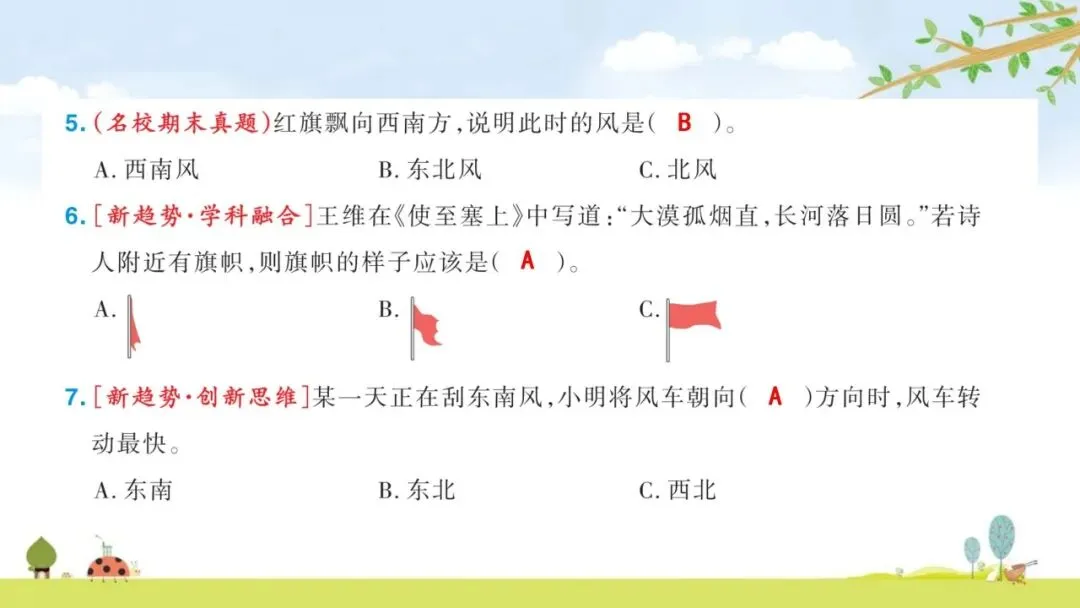 5.(名校期末真题)红旗飘向西南方,说明此时的风是( B )。

A.西南风 B.东北风 C.北风

6.[新趋势·学科融合]王维在《使至塞上》中写道:“大漠孤烟直,长河落日圆。”若诗人附近有旗帜,则旗帜的样子应该是( A )。

A. B. C.

7.[新趋势·创新思维]某一天正在刮东南风,小明将风车朝向( A )方向时,风车转动最快。

A.东南 B.东北 C.西北